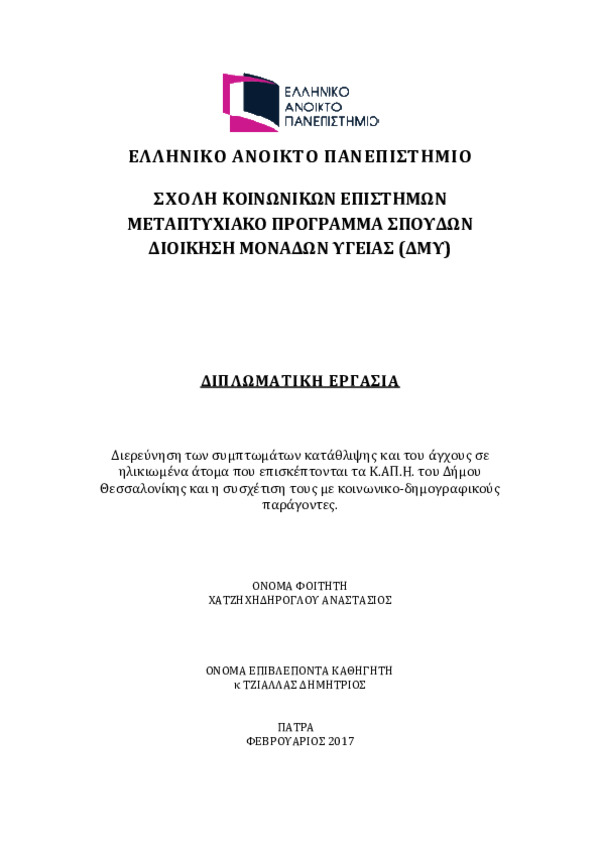 ΕΛΛΗΝΙΚΟ ΑΝΟΙΚΤΟ ΠΑΝΕΠΙΣΤΗΜΙΟ

ΕΛΛΗΝΙΚΟ ΑΝΟΙΚΤΟ ΠΑΝΕΠΙΣΤΗΜΙΟ

ΣΧΟΛΗ ΚΟΙΝΩΝΙΚΩΝ ΕΠΙΣΤΗΜΩΝ
ΜΕΤΑΠΤΥΧΙΑΚΟ ΠΡΟΓΡΑΜΜΑ ΣΠΟΥΔΩΝ
ΔΙΟΙΚΗΣΗ ΜΟΝΑΔΩΝ ΥΓΕΙΑΣ (ΔΜΥ)

ΔΙΠΛΩΜΑΤΙΚΗ ΕΡΓΑΣΙΑ

Διερεύνηση των συμπτωμάτων κατάθλιψης και του άγχους σε ηλικιωμένα άτομα που επισκέπτονται τα Κ.ΑΠ.Η. του Δήμου Θεσσαλονίκης και η συσχέτιση τους με κοινωνικο-δημογραφικούς παράγοντες.

ΟΝΟΜΑ ΦΟΙΤΗΤΗ
ΧΑΤΖΗΧΗΔΗΡΟΓΛΟΥ ΑΝΑΣΤΑΣΙΟΣ

ΟΝΟΜΑ ΕΠΙΒΛΕΠΟΝΤΑ ΚΑΘΗΓΗΤΗ
κ ΤΖΙΑΛΛΑΣ ΔΗΜΗΤΡΙΟΣ

ΠΑΤΡΑ
ΦΕΒΡΟΥΑΡΙΟΣ 2017